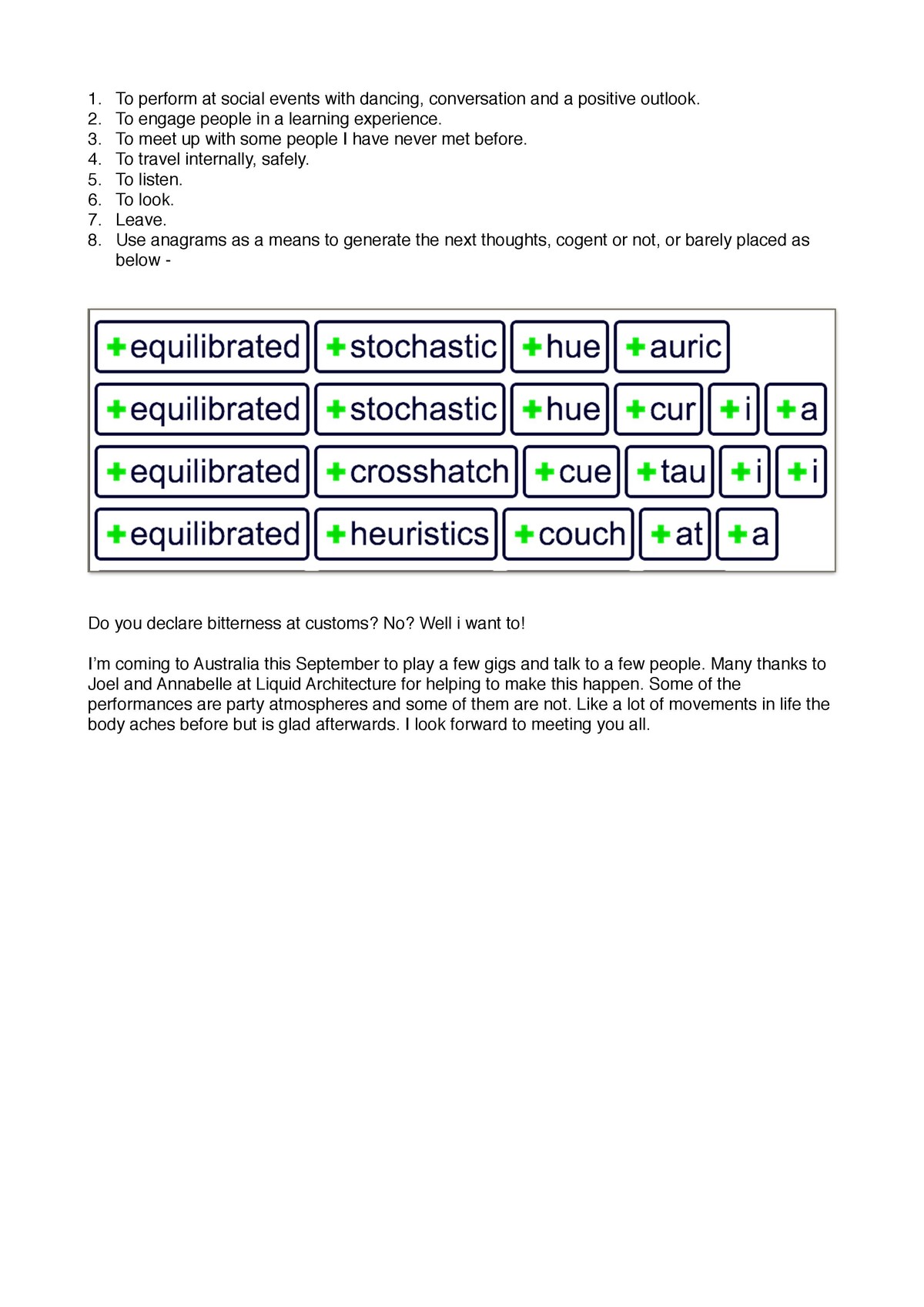 1. To perform at social events with dancing, conversation and a positive outlook.
2. To engage people in a learning experience.
3. To meet up with some people I have never met before.
4. To travel internally, safely.
5. To listen.
6. To look.
7. Leave.
8. Use anagrams as a means to generate the next thoughts, cogent or not, or barely placed as below -

+equilibrated +stochastic +hue +auric
+equilibrated +stochastic +hue +cur +i +a
+equilibrated +crosshatch +cue +tau +i +i
+equilibrated +heuristics +couch +at +a

Do you declare bitterness at customs? No? Well i want to!

I'm coming to Australia this September to play a few gigs and talk to a few people. Many thanks to Joel and Annabelle at Liquid Architecture for helping to make this happen. Some of the performances are party atmospheres and some of them are not. Like a lot of movements in life the body aches before but is glad afterwards. I look forward to meeting you all.